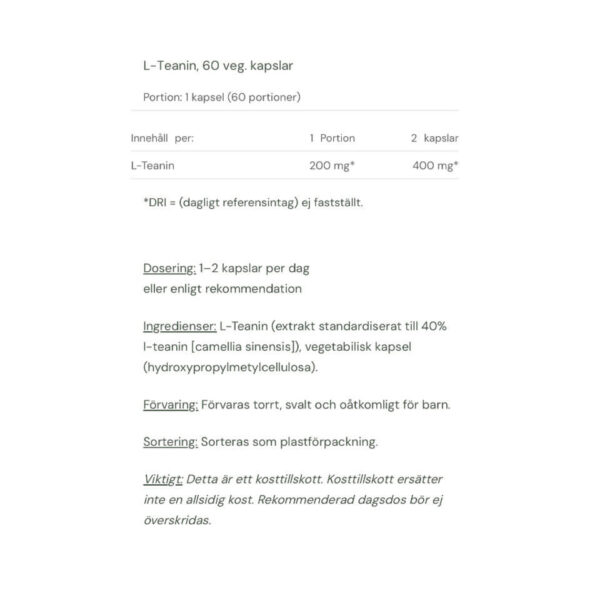 L-Teanin, 60 veg. kapslar

Portion: 1 kapsel (60 portioner)

| Innehåll per: | 1 Portion | 2 kapslar |
|---|---|---|
| L-Teanin | 200 mg* | 400 mg* |

*DRI = (dagligt referensintag) ej fastställt.

Dosering: 1–2 kapslar per dag eller enligt rekommendation

Ingredienser: L-Teanin (extrakt standardiserat till 40% l-teanin [camellia sinensis]), vegetabilisk kapsel (hydroxypropylmetylcellulosa).

Förvaring: Förvaras torrt, svalt och oåtkomligt för barn.

Sortering: Sorteras som plastförpackning.

Viktigt: Detta är ett kosttillskott. Kosttillskott ersätter inte en allsidig kost. Rekommenderad dagsdos bör ej överskridas.